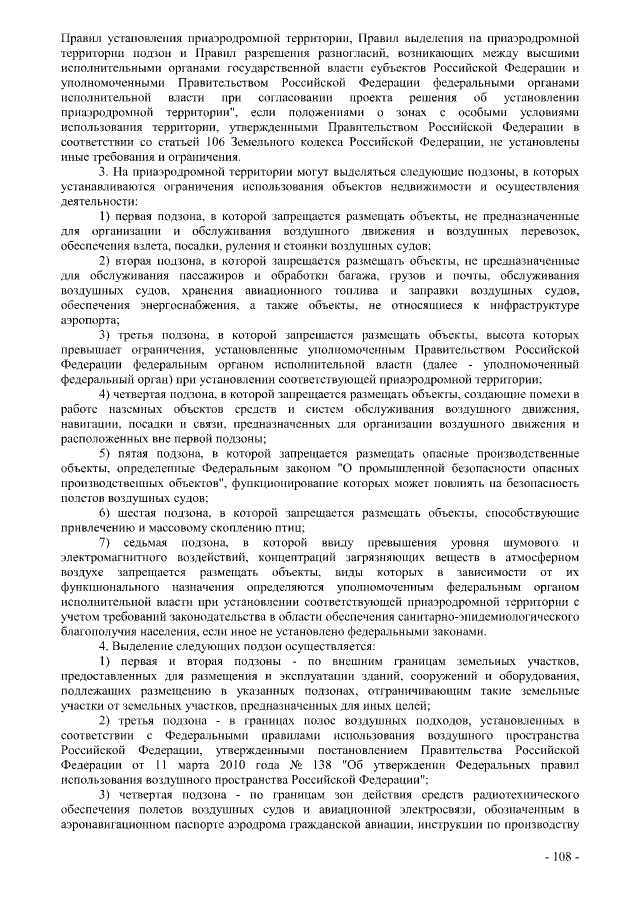 Правил установления приаэродромной территории, Правил выделения на приаэродромной территории подзон и Правил разрешения разногласий, возникающих между высшими исполнительными органами государственной власти субъектов Российской Федерации и уполномоченными Правительством Российской Федерации федеральными органами исполнительной власти при согласовании проекта решения об установлении приаэродромной территории", если положениями о зонах с особыми условиями использования территории, утвержденными Правительством Российской Федерации в соответствии со статьей 106 Земельного кодекса Российской Федерации, не установлены иные требования и ограничения.

3. На приаэродромной территории могут выделяться следующие подзоны, в которых устанавливаются ограничения использования объектов недвижимости и осуществления деятельности:

1) первая подзона, в которой запрещается размещать объекты, не предназначенные для организации и обслуживания воздушного движения и воздушных перевозок, обеспечения взлета, посадки, руления и стоянки воздушных судов;

2) вторая подзона, в которой запрещается размещать объекты, не предназначенные для обслуживания пассажиров и обработки багажа, грузов и почты, обслуживания воздушных судов, хранения авиационного топлива и заправки воздушных судов, обеспечения энергоснабжения, а также объекты, не относящиеся к инфраструктуре аэропорта;

3) третья подзона, в которой запрещается размещать объекты, высота которых превышает ограничения, установленные уполномоченным Правительством Российской Федерации федеральным органом исполнительной власти (далее - уполномоченный федеральный орган) при установлении соответствующей приаэродромной территории;

4) четвертая подзона, в которой запрещается размещать объекты, создающие помехи в работе наземных объектов средств и систем обслуживания воздушного движения, навигации, посадки и связи, предназначенных для организации воздушного движения и расположенных вне первой подзоны;

5) пятая подзона, в которой запрещается размещать опасные производственные объекты, определенные Федеральным законом "О промышленной безопасности опасных производственных объектов", функционирование которых может повлиять на безопасность полетов воздушных судов;

6) шестая подзона, в которой запрещается размещать объекты, способствующие привлечению и массовому скоплению птиц;

7) седьмая подзона, в которой ввиду превышения уровня шумового и электромагнитного воздействий, концентраций загрязняющих веществ в атмосферном воздухе запрещается размещать объекты, виды которых в зависимости от их функционального назначения определяются уполномоченным федеральным органом исполнительной власти при установлении соответствующей приаэродромной территории с учетом требований законодательства в области обеспечения санитарно-эпидемиологического благополучия населения, если иное не установлено федеральными законами.

4. Выделение следующих подзон осуществляется:

1) первая и вторая подзоны - по внешним границам земельных участков, предоставленных для размещения и эксплуатации зданий, сооружений и оборудования, подлежащих размещению в указанных подзонах, отграничивающим такие земельные участки от земельных участков, предназначенных для иных целей;

2) третья подзона - в границах полос воздушных подходов, установленных в соответствии с Федеральными правилами использования воздушного пространства Российской Федерации, утвержденными постановлением Правительства Российской Федерации от 11 марта 2010 года № 138 "Об утверждении Федеральных правил использования воздушного пространства Российской Федерации";

3) четвертая подзона - по границам зон действия средств радиотехнического обеспечения полетов воздушных судов и авиационной электросвязи, обозначенным в аэронавигационном паспорте аэродрома гражданской авиации, инструкции по производству

- 108 -